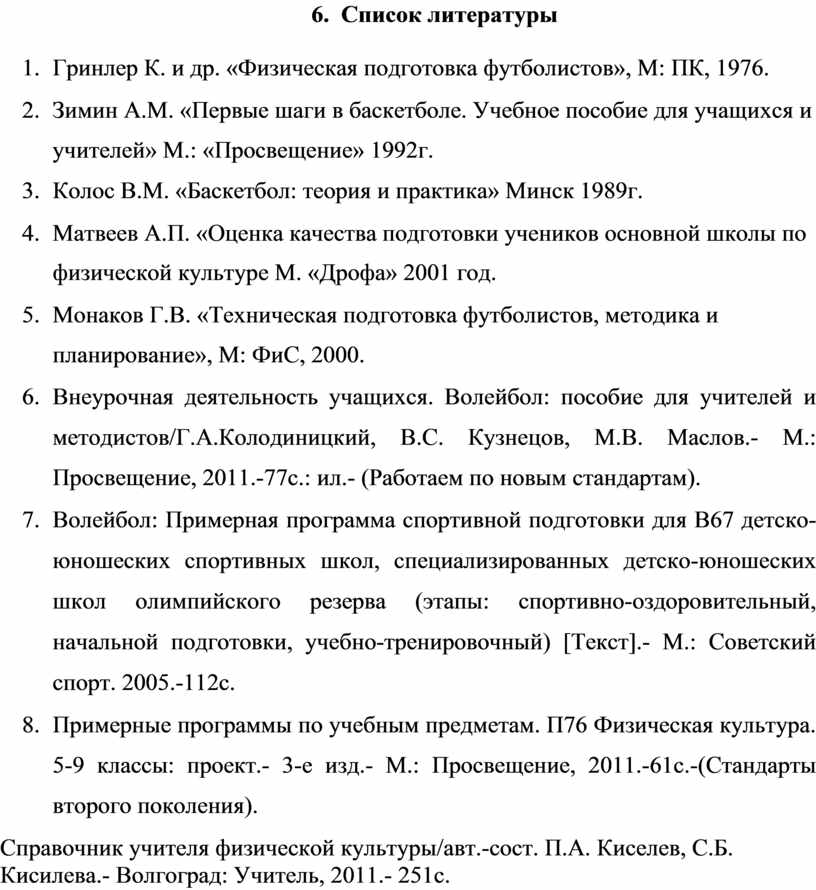 6. Список литературы

1. Гринлер К. и др. «Физическая подготовка футболистов», М: ПК, 1976.
2. Зимин А.М. «Первые шаги в баскетболе. Учебное пособие для учащихся и учителей» М.: «Просвещение» 1992г.
3. Колос В.М. «Баскетбол: теория и практика» Минск 1989г.
4. Матвеев А.П. «Оценка качества подготовки учеников основной школы по физической культуре М. «Дрофа» 2001 год.
5. Монаков Г.В. «Техническая подготовка футболистов, методика и планирование», М: ФиС, 2000.
6. Внеурочная деятельность учащихся. Волейбол: пособие для учителей и методистов/Г.А.Колодиницкий, В.С. Кузнецов, М.В. Маслов.- М.: Просвещение, 2011.-77с.: ил.- (Работаем по новым стандартам).
7. Волейбол: Примерная программа спортивной подготовки для В67 детско-юношеских спортивных школ, специализированных детско-юношеских школ олимпийского резерва (этапы: спортивно-оздоровительный, начальной подготовки, учебно-тренировочный) [Текст].- М.: Советский спорт. 2005.-112с.
8. Примерные программы по учебным предметам. П76 Физическая культура. 5-9 классы: проект.- 3-е изд.- М.: Просвещение, 2011.-61с.-(Стандарты второго поколения).

Справочник учителя физической культуры/авт.-сост. П.А. Киселев, С.Б. Кисилева.- Волгоград: Учитель, 2011.- 251с.